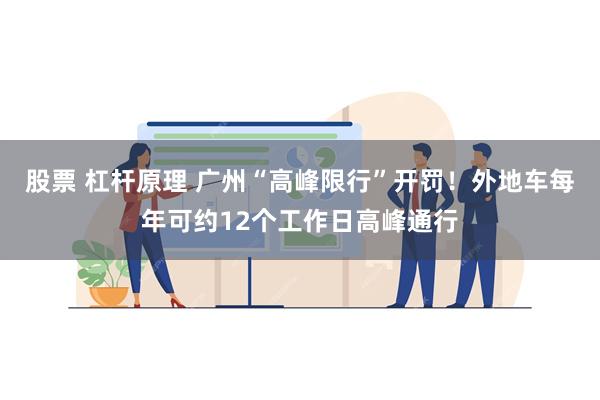 股票 杠杆原理 广州“高峰限行”开罚！外地车每年可约12个工作日高峰通行